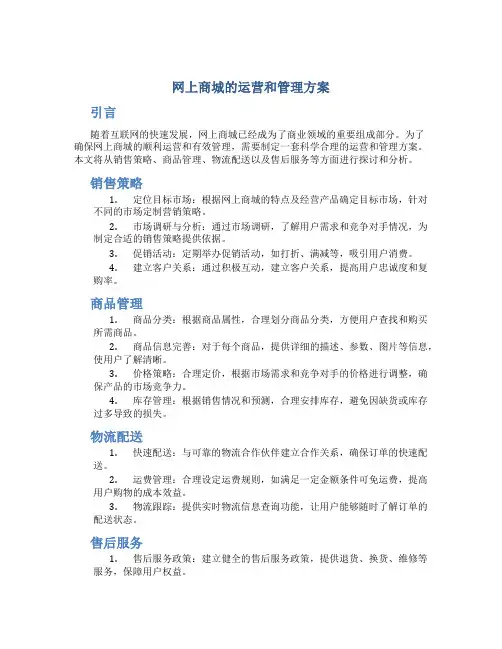 网上商城的运营和管理方案

引言

随着互联网的快速发展，网上商城已经成为了商业领域的重要组成部分。为了确保网上商城的顺利运营和有效管理，需要制定一套科学合理的运营和管理方案。本文将从销售策略、商品管理、物流配送以及售后服务等方面进行探讨和分析。

销售策略

1. 定位目标市场：根据网上商城的特点及经营产品确定目标市场，针对不同的市场定制营销策略。

2. 市场调研与分析：通过市场调研，了解用户需求和竞争对手情况，为制定合适的销售策略提供依据。

3. 促销活动：定期举办促销活动，如打折、满减等，吸引用户消费。

4. 建立客户关系：通过积极互动，建立客户关系，提高用户忠诚度和复购率。

商品管理

1. 商品分类：根据商品属性，合理划分商品分类，方便用户查找和购买所需商品。

2. 商品信息完善：对于每个商品，提供详细的描述、参数、图片等信息，使用户了解清晰。

3. 价格策略：合理定价，根据市场需求和竞争对手的价格进行调整，确保产品的市场竞争力。

4. 库存管理：根据销售情况和预测，合理安排库存，避免因缺货或库存过多导致的损失。

物流配送

1. 快速配送：与可靠的物流合作伙伴建立合作关系，确保订单的快速配送。

2. 运费管理：合理设定运费规则，如满足一定金额条件可免运费，提高用户购物的成本效益。

3. 物流跟踪：提供实时物流信息查询功能，让用户能够随时了解订单的配送状态。

售后服务

1. 售后服务政策：建立健全的售后服务政策，提供退货、换货、维修等服务，保障用户权益。